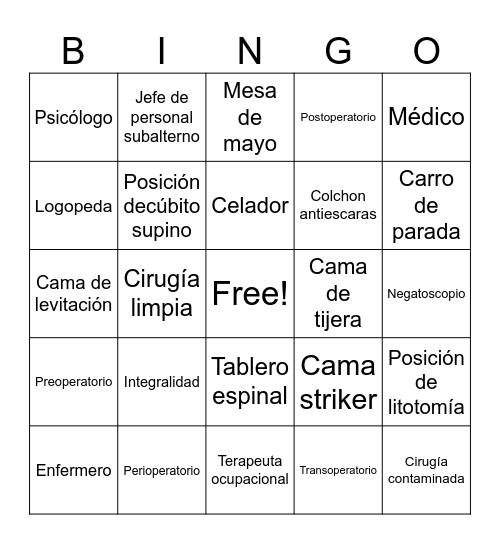 | B | I | N | G | O |
|---|---|---|---|---|
| Psicólogo | Jefe de personal subalterno | Mesa de mayo | Postoperatorio | Médico |
| Logopeda | Posición decúbito supino | Celador | Colchon antiescaras | Carro de parada |
| Cama de levitación | Cirugía limpia | Free! | Cama de tijera | Negatoscopio |
| Preoperatorio | Integralidad | Tablero espinal | Cama striker | Posición de litotomía |
| Enfermero | Perioperatorio | Terapeuta ocupacional | Transoperatorio | Cirugía contaminada |